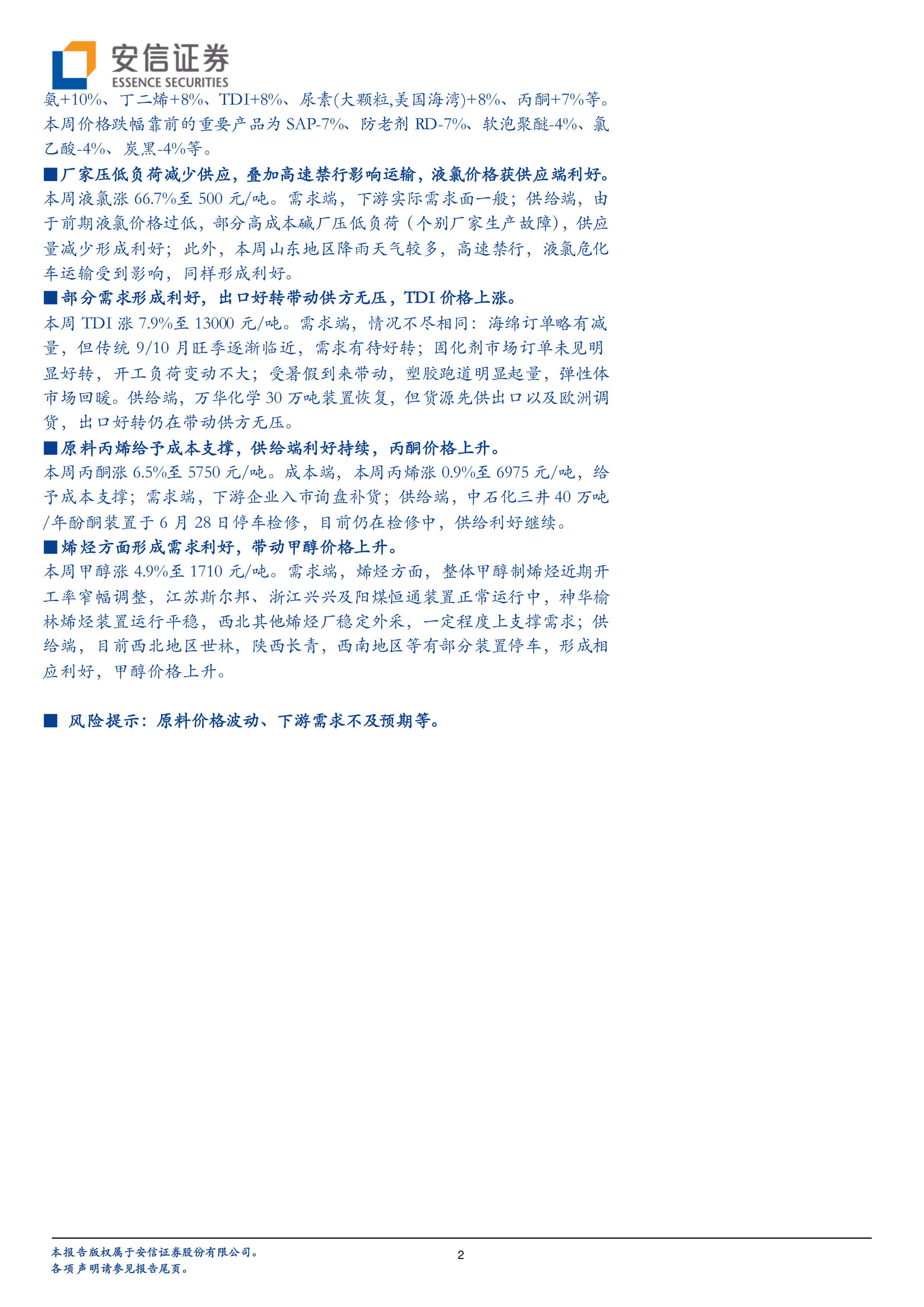 安信证券
ESSENCE SECURITIES

氨+10%、丁二烯+8%、TDI+8%、尿素(大颗粒,美国海湾)+8%、丙酮+7%等。本周价格跌幅靠前的重要产品为SAP-7%、防老剂RD-7%、软泡聚醚-4%、氯乙酸-4%、炭黑-4%等。

■厂家压低负荷减少供应，叠加高速禁行影响运输，液氯价格获供应端利好。

本周液氯涨66.7%至500元/吨。需求端，下游实际需求面一般；供给端，由于前期液氯价格过低，部分高成本碱厂压低负荷（个别厂家生产故障），供应量减少形成利好；此外，本周山东地区降雨天气较多，高速禁行，液氯危化车运输受到影响，同样形成利好。

■部分需求形成利好，出口好转带动供方无压，TDI价格上涨。

本周TDI涨7.9%至13000元/吨。需求端，情况不尽相同：海绵订单略有减量，但传统9/10月旺季逐渐临近，需求有待好转；固化剂市场订单未见明显好转，开工负荷变动不大；受暑假到来带动，塑胶跑道明显起量，弹性体市场回暖。供给端，万华化学30万吨装置恢复，但货源先供出口以及欧洲调货，出口好转仍在带动供方无压。

■原料丙烯给予成本支撑，供给端利好持续，丙酮价格上升。

本周丙酮涨6.5%至5750元/吨。成本端，本周丙烯涨0.9%至6975元/吨，给予成本支撑；需求端，下游企业入市询盘补货；供给端，中石化三井40万吨/年酚酮装置于6月28日停车检修，目前仍在检修中，供给利好继续。

■烯烃方面形成需求利好，带动甲醇价格上升。

本周甲醇涨4.9%至1710元/吨。需求端，烯烃方面，整体甲醇制烯烃近期开工率窄幅调整，江苏斯尔邦、浙江兴兴及阳煤恒通装置正常运行中，神华榆林烯烃装置运行平稳，西北其他烯烃厂稳定外采，一定程度上支撑需求；供给端，目前西北地区世林，陕西长青，西南地区等有部分装置停车，形成相应利好，甲醇价格上升。

■ 风险提示：原料价格波动、下游需求不及预期等。

本报告版权属于安信证券股份有限公司。
各项声明请参见报告尾页。

2